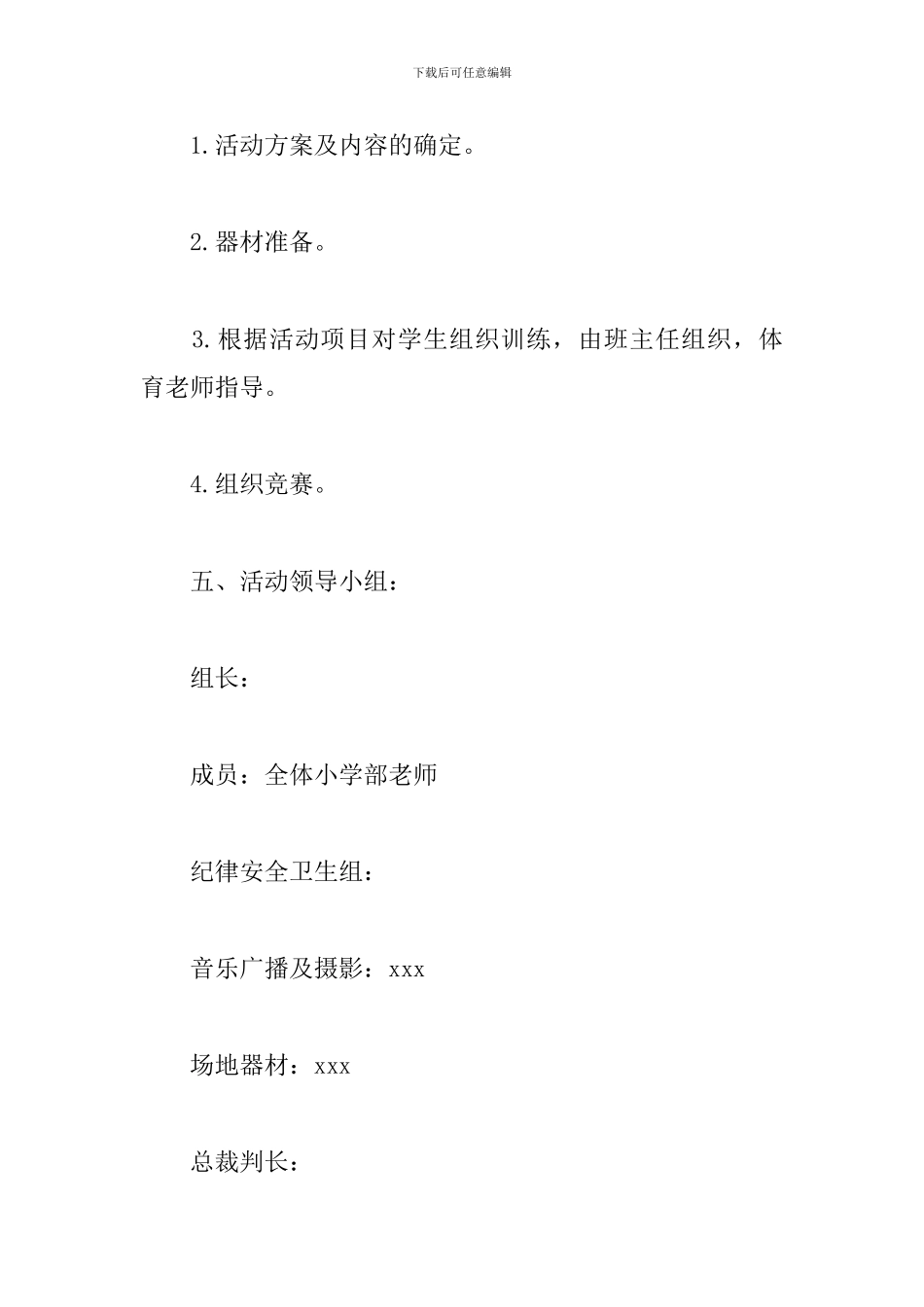 下载后可任意编辑

1.活动方案及内容的确定。

2.器材准备。

3.根据活动项目对学生组织训练，由班主任组织，体育老师指导。

4.组织竞赛。

五、活动领导小组：

组长：

成员：全体小学部老师

纪律安全卫生组：

音乐广播及摄影：xxx

场地器材：xxx

总裁判长：